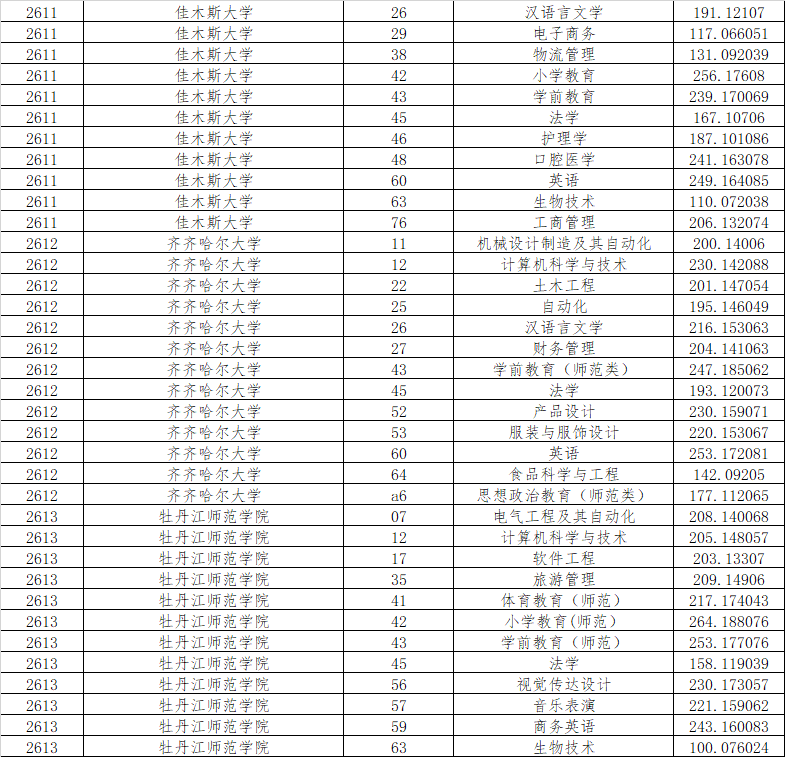 | 2611 | 佳木斯大学 | 26 | 汉语言文学 | 191.12107 |
|---|---|---|---|---|
| 2611 | 佳木斯大学 | 29 | 电子商务 | 117.066051 |
| 2611 | 佳木斯大学 | 38 | 物流管理 | 131.092039 |
| 2611 | 佳木斯大学 | 42 | 小学教育 | 256.17608 |
| 2611 | 佳木斯大学 | 43 | 学前教育 | 239.170069 |
| 2611 | 佳木斯大学 | 45 | 法学 | 167.10706 |
| 2611 | 佳木斯大学 | 46 | 护理学 | 187.101086 |
| 2611 | 佳木斯大学 | 48 | 口腔医学 | 241.163078 |
| 2611 | 佳木斯大学 | 60 | 英语 | 249.164085 |
| 2611 | 佳木斯大学 | 63 | 生物技术 | 110.072038 |
| 2611 | 佳木斯大学 | 76 | 工商管理 | 206.132074 |
| 2612 | 齐齐哈尔大学 | 11 | 机械设计制造及其自动化 | 200.14006 |
| 2612 | 齐齐哈尔大学 | 12 | 计算机科学与技术 | 230.142088 |
| 2612 | 齐齐哈尔大学 | 22 | 土木工程 | 201.147054 |
| 2612 | 齐齐哈尔大学 | 25 | 自动化 | 195.146049 |
| 2612 | 齐齐哈尔大学 | 26 | 汉语言文学 | 216.153063 |
| 2612 | 齐齐哈尔大学 | 27 | 财务管理 | 204.141063 |
| 2612 | 齐齐哈尔大学 | 43 | 学前教育（师范类） | 247.185062 |
| 2612 | 齐齐哈尔大学 | 45 | 法学 | 193.120073 |
| 2612 | 齐齐哈尔大学 | 52 | 产品设计 | 230.159071 |
| 2612 | 齐齐哈尔大学 | 53 | 服装与服饰设计 | 220.153067 |
| 2612 | 齐齐哈尔大学 | 60 | 英语 | 253.172081 |
| 2612 | 齐齐哈尔大学 | 64 | 食品科学与工程 | 142.09205 |
| 2612 | 齐齐哈尔大学 | a6 | 思想政治教育（师范类） | 177.112065 |
| 2613 | 牡丹江师范学院 | 07 | 电气工程及其自动化 | 208.140068 |
| 2613 | 牡丹江师范学院 | 12 | 计算机科学与技术 | 205.148057 |
| 2613 | 牡丹江师范学院 | 17 | 软件工程 | 203.13307 |
| 2613 | 牡丹江师范学院 | 35 | 旅游管理 | 209.14906 |
| 2613 | 牡丹江师范学院 | 41 | 体育教育（师范） | 217.174043 |
| 2613 | 牡丹江师范学院 | 42 | 小学教育(师范) | 264.188076 |
| 2613 | 牡丹江师范学院 | 43 | 学前教育（师范） | 253.177076 |
| 2613 | 牡丹江师范学院 | 45 | 法学 | 158.119039 |
| 2613 | 牡丹江师范学院 | 56 | 视觉传达设计 | 230.173057 |
| 2613 | 牡丹江师范学院 | 57 | 音乐表演 | 221.159062 |
| 2613 | 牡丹江师范学院 | 59 | 商务英语 | 243.160083 |
| 2613 | 牡丹江师范学院 | 63 | 生物技术 | 100.076024 |